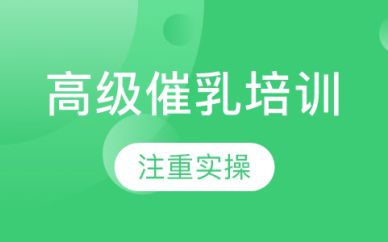 高级催乳培训

注重实操